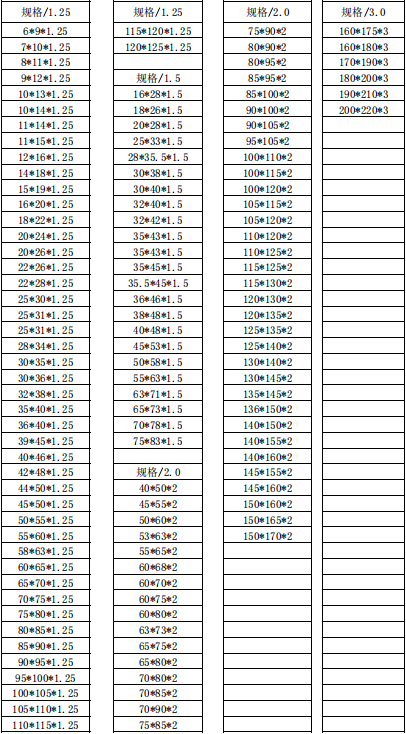 | 规格/1.25 |
|---|
| 6*9*1.25 |
| 7*10*1.25 |
| 8*11*1.25 |
| 9*12*1.25 |
| 10*13*1.25 |
| 10*14*1.25 |
| 11*14*1.25 |
| 11*15*1.25 |
| 12*16*1.25 |
| 14*18*1.25 |
| 15*19*1.25 |
| 16*20*1.25 |
| 18*22*1.25 |
| 20*24*1.25 |
| 20*26*1.25 |
| 22*26*1.25 |
| 22*28*1.25 |
| 25*30*1.25 |
| 25*31*1.25 |
| 25*31*1.25 |
| 28*34*1.25 |
| 30*35*1.25 |
| 30*36*1.25 |
| 32*38*1.25 |
| 35*40*1.25 |
| 36*40*1.25 |
| 39*45*1.25 |
| 40*46*1.25 |
| 42*48*1.25 |
| 44*50*1.25 |
| 45*50*1.25 |
| 50*55*1.25 |
| 55*60*1.25 |
| 58*63*1.25 |
| 60*65*1.25 |
| 65*70*1.25 |
| 70*75*1.25 |
| 75*80*1.25 |
| 80*85*1.25 |
| 85*90*1.25 |
| 90*95*1.25 |
| 95*100*1.25 |
| 100*105*1.25 |
| 105*110*1.25 |
| 110*115*1.25 |

| 规格/1.25 |
|---|
| 115*120*1.25 |
| 120*125*1.25 |
| |
| 规格/1.5 |
| 16*28*1.5 |
| 18*26*1.5 |
| 20*28*1.5 |
| 25*33*1.5 |
| 28*35.5*1.5 |
| 30*38*1.5 |
| 30*40*1.5 |
| 32*40*1.5 |
| 32*42*1.5 |
| 35*43*1.5 |
| 35*43*1.5 |
| 35*45*1.5 |
| 35.5*45*1.5 |
| 36*46*1.5 |
| 38*48*1.5 |
| 40*48*1.5 |
| 45*53*1.5 |
| 50*58*1.5 |
| 55*63*1.5 |
| 63*71*1.5 |
| 65*73*1.5 |
| 70*78*1.5 |
| 75*83*1.5 |
| |
| 规格/2.0 |
| 40*50*2 |
| 45*55*2 |
| 50*60*2 |
| 53*63*2 |
| 55*65*2 |
| 60*68*2 |
| 60*70*2 |
| 60*75*2 |
| 60*80*2 |
| 63*73*2 |
| 65*75*2 |
| 65*80*2 |
| 70*80*2 |
| 70*85*2 |
| 70*90*2 |
| 75*85*2 |

| 规格/2.0 |
|---|
| 75*90*2 |
| 80*90*2 |
| 80*95*2 |
| 85*95*2 |
| 85*100*2 |
| 90*100*2 |
| 90*105*2 |
| 95*105*2 |
| 100*110*2 |
| 100*115*2 |
| 100*120*2 |
| 105*115*2 |
| 105*120*2 |
| 110*120*2 |
| 110*125*2 |
| 115*125*2 |
| 115*130*2 |
| 120*130*2 |
| 120*135*2 |
| 125*135*2 |
| 125*140*2 |
| 130*140*2 |
| 130*145*2 |
| 135*145*2 |
| 136*150*2 |
| 140*150*2 |
| 140*155*2 |
| 140*160*2 |
| 145*155*2 |
| 145*160*2 |
| 150*160*2 |
| 150*165*2 |
| 150*170*2 |

| 规格/3.0 |
|---|
| 160*175*3 |
| 160*180*3 |
| 170*190*3 |
| 180*200*3 |
| 190*210*3 |
| 200*220*3 |